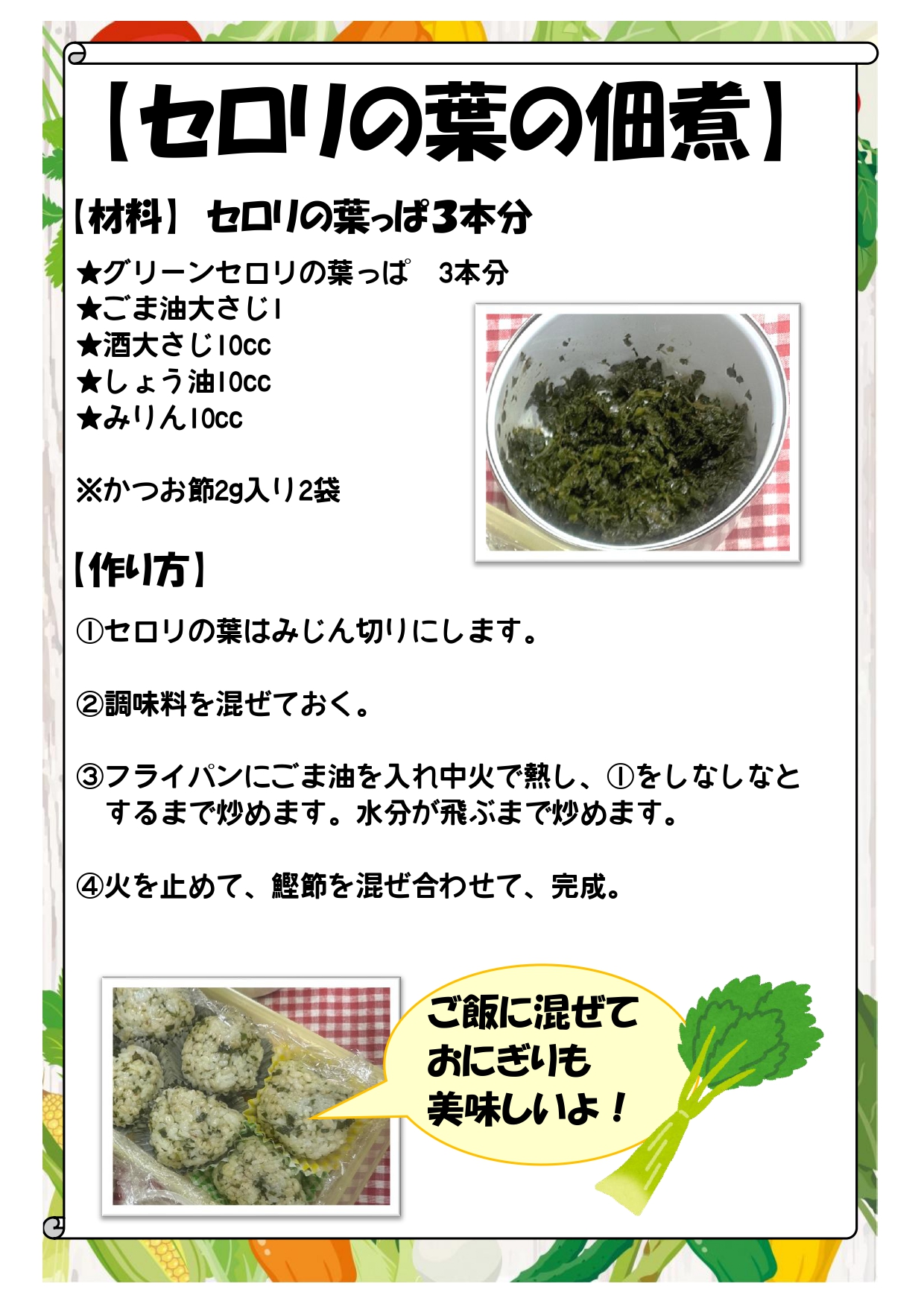 【セロリの葉の佃煮】

【材料】 セロリの葉っぱ3本分

★グリーンセロリの葉っぱ 3本分
★ごま油大さじ1
★酒大さじ10cc
★しょう油10cc
★みりん10cc

※かつお節2g入り2袋

【作り方】

①セロリの葉はみじん切りにします。

②調味料を混ぜておく。

③フライパンにごま油を入れ中火で熱し、①をしなしなとするまで炒めます。水分が飛ぶまで炒めます。

④火を止めて、鰹節を混ぜ合わせて、完成。

ご飯に混ぜて
おにぎりも
美味しいよ！